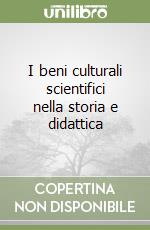 unilibro

I beni culturali scientifici nella storia e didattica

COPERTINA NON DISPONIBILE